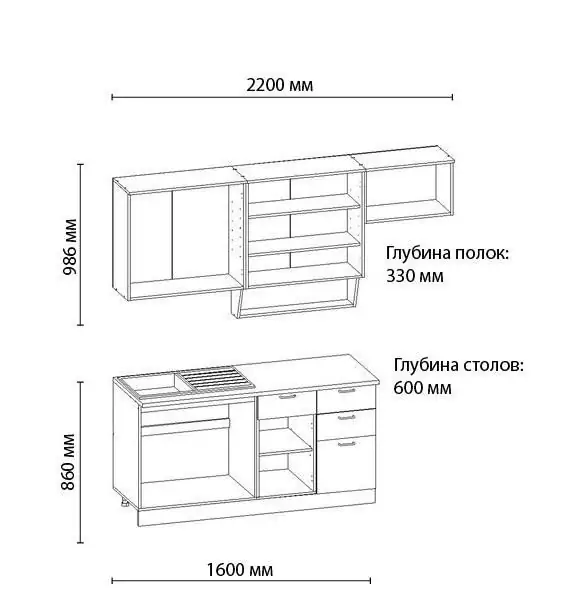 2200 мм

986 мм

Глубина полок:
330 мм

Глубина столов:
600 мм

860 мм

1600 мм